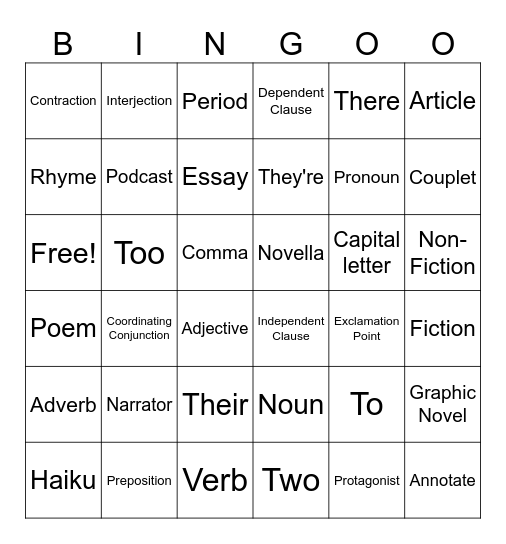 | B | I | N | G | O | O |
|---|---|---|---|---|---|
| Contraction | Interjection | Period | Dependent Clause | There | Article |
| Rhyme | Podcast | Essay | They're | Pronoun | Couplet |
| Free! | Too | Comma | Novella | Capital letter | Non-Fiction |
| Poem | Coordinating Conjunction | Adjective | Independent Clause | Exclamation Point | Fiction |
| Adverb | Narrator | Their | Noun | To | Graphic Novel |
| Haiku | Preposition | Verb | Two | Protagonist | Annotate |